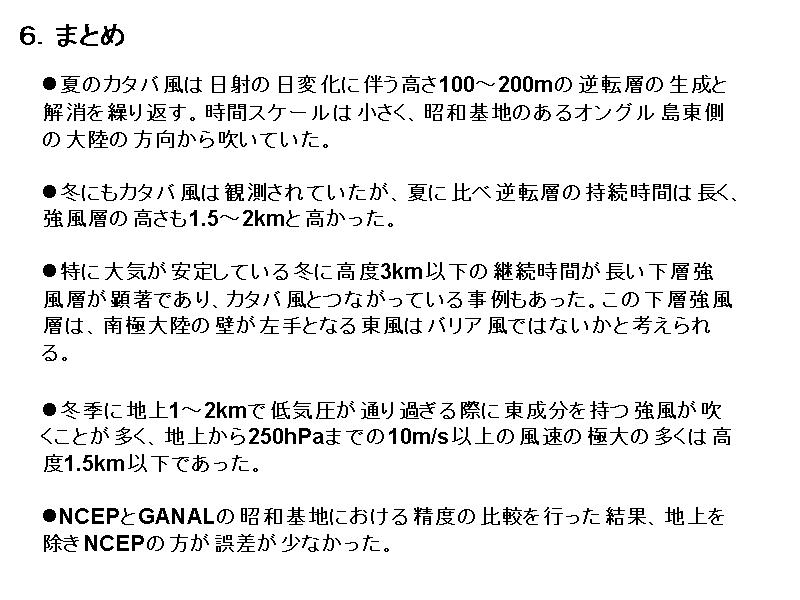 6. まとめ

●夏のカタバ風は日射の日変化に伴う高さ100～200mの逆転層の生成と解消を繰り返す。時間スケールは小さく、昭和基地のあるオングル島東側の大陸の方向から吹いていた。

●冬にもカタバ風は観測されていたが、夏に比べ逆転層の持続時間は長く、強風層の高さも1.5～2kmと高かった。

●特に大気が安定している冬に高度3km以下の継続時間が長い下層強風層が顕著であり、カタバ風とつながっている事例もあった。この下層強風層は、南極大陸の壁が左手となる東風はバリア風ではないかと考えられる。

●冬季に地上1～2kmで低気圧が通り過ぎる際に東成分を持つ強風が吹くことが多く、地上から250hPaまでの10m/s以上の風速の極大の多くは高度1.5km以下であった。

●NCEPとGANALの昭和基地における精度の比較を行った結果、地上を除きNCEPの方が誤差が少なかった。